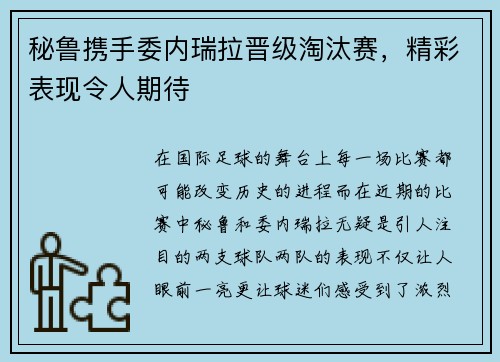 秘鲁携手委内瑞拉晋级淘汰赛，精彩表现令人期待

在国际足球的舞台上每一场比赛都可能改变历史的进程而在近期的比赛中秘鲁和委内瑞拉无疑是引人注目的两支球队两队的表现不仅让人眼前一亮更让球迷们感受到了激烈